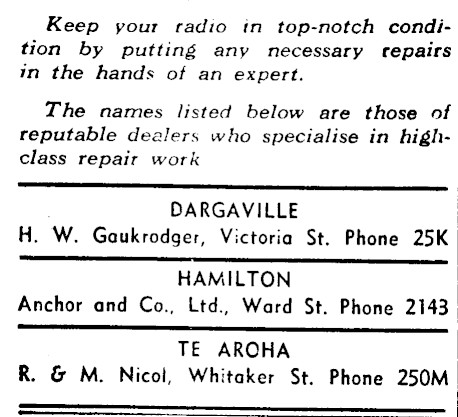 Keep your radio in top-notch condition by putting any necessary repairs in the hands of an expert.

The names listed below are those of reputable dealers who specialise in high-class repair work

DARGAVILLE
H. W. Gaukrodger, Victoria St. Phone 25K

HAMILTON
Anchor and Co., Ltd., Ward St. Phone 2143

TE AROHA
R. & M. Nicol, Whitaker St. Phone 250M